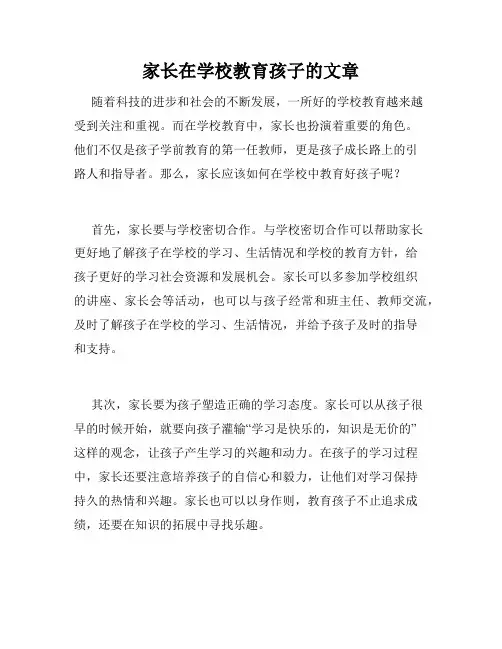 家长在学校教育孩子的文章

随着科技的进步和社会的不断发展，一所好的学校教育越来越受到关注和重视。而在学校教育中，家长也扮演着重要的角色。他们不仅是孩子学前教育的第一任教师，更是孩子成长路上的引路人和指导者。那么，家长应该如何在学校中教育好孩子呢？

首先，家长要与学校密切合作。与学校密切合作可以帮助家长更好地了解孩子在学校的学习、生活情况和学校的教育方针，给孩子更好的学习社会资源和发展机会。家长可以多参加学校组织的讲座、家长会等活动，也可以与孩子经常和班主任、教师交流，及时了解孩子在学校的学习、生活情况，并给予孩子及时的指导和支持。

其次，家长要为孩子塑造正确的学习态度。家长可以从孩子很早的时候开始，就要向孩子灌输“学习是快乐的，知识是无价的”这样的观念，让孩子产生学习的兴趣和动力。在孩子的学习过程中，家长还要注意培养孩子的自信心和毅力，让他们对学习保持持久的热情和兴趣。家长也可以以身作则，教育孩子不止追求成绩，还要在知识的拓展中寻找乐趣。